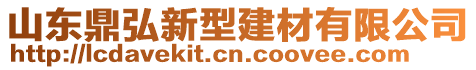 山东鼎弘新型建材有限公司
http://lcdavekit.cn.coovee.com